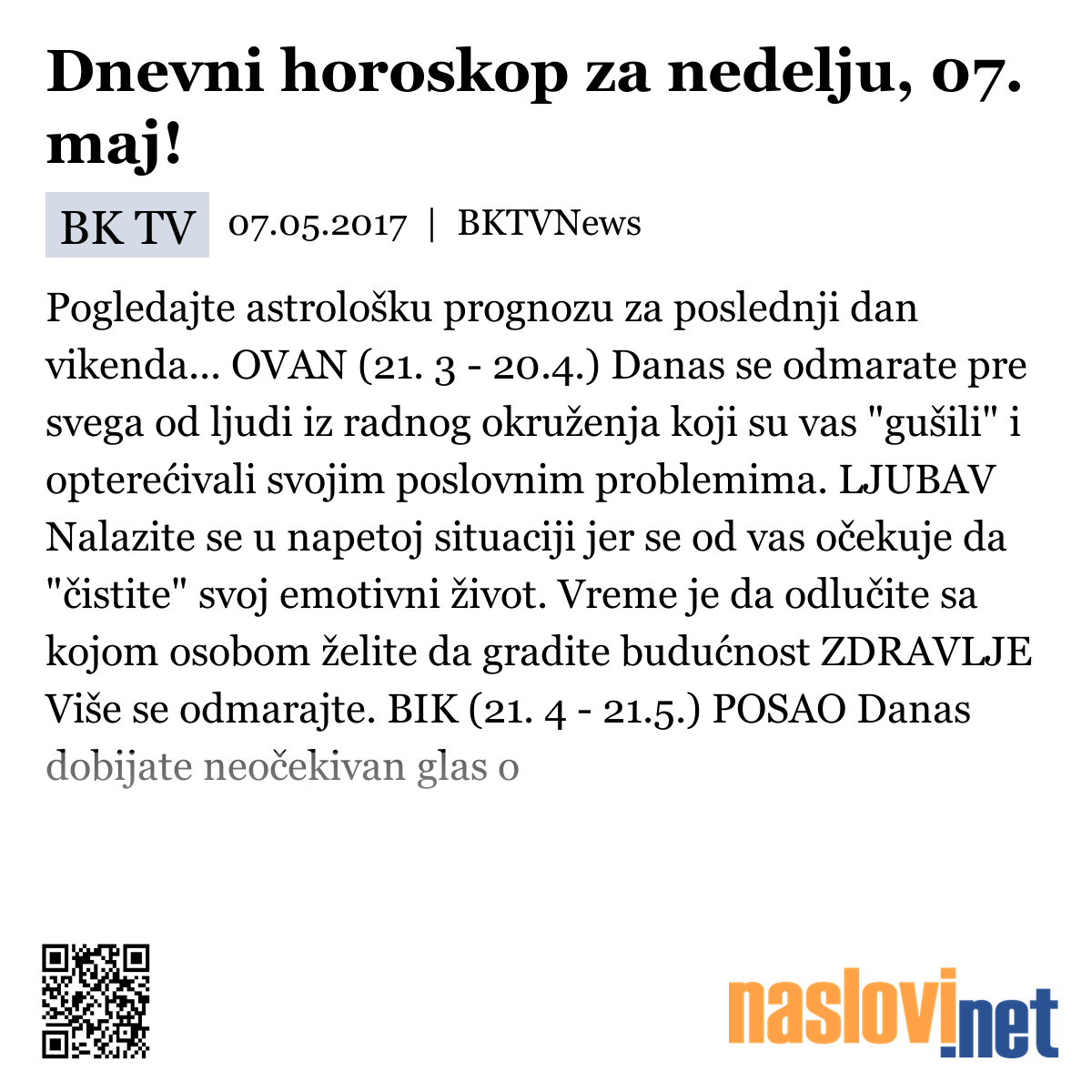 Dnevni horoskop za nedelju, 07. maj!

BK TV 07.05.2017 | BKTVNews

Pogledajte astrološku prognozu za poslednji dan vikenda... OVAN (21. 3 - 20.4.) Danas se odmarate pre svega od ljudi iz radnog okruženja koji su vas "gušili" i opterećivali svojim poslovnim problemima. LJUBAV Nalazite se u napetoj situaciji jer se od vas očekuje da "čistite" svoj emotivni život. Vreme je da odlučite sa kojom osobom želite da gradite budućnost ZDRAVLJE Više se odmarajte. BIK (21. 4 - 21.5.) POSAO Danas dobijate neočekivan glas o

naslovi.net